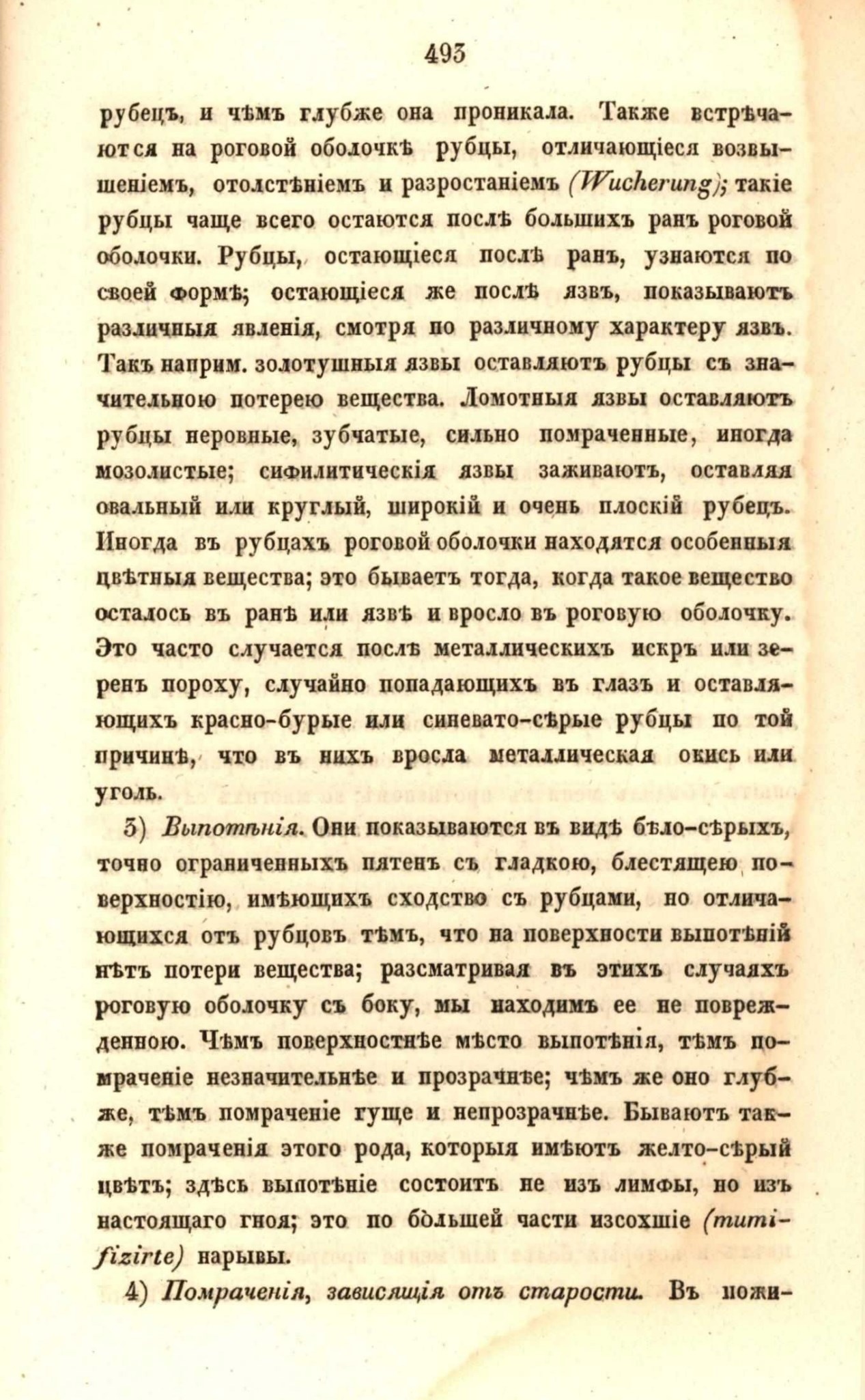 493

рубецъ, и чѣмъ глубже она проникала. Также встрѣчаются на роговой оболочкѣ рубцы, отличающіеся возвышеніемъ, отолстѣніемъ и разростаніемъ (Wucherung); такіе рубцы чаще всего остаются послѣ большихъ ранъ роговой оболочки. Рубцы, остающіеся послѣ ранъ, узнаются по своей формѣ; остающіеся же послѣ язвъ, показываютъ различныя явленія, смотря по различному характеру язвъ. Такъ наприм. золотушныя язвы оставляютъ рубцы съ значительною потерею вещества. Ломотныя язвы оставляютъ рубцы неровные, зубчатые, сильно помраченные, иногда мозолистые; сифилитическія язвы заживаютъ, оставляя овальный или круглый, широкій и очень плоскій рубецъ. Иногда въ рубцахъ роговой оболочки находятся особенныя цвѣтныя вещества; это бываетъ тогда, когда такое вещество осталось въ ранѣ или язвѣ и вросло въ роговую оболочку. Это часто случается послѣ металлическихъ искръ или зеренъ пороху, случайно попадающихъ въ глазъ и оставляющихъ красно-бурые или синевато-сѣрые рубцы по той причинѣ, что въ нихъ вросла металлическая окись или уголь.

3) Выпотѣнія. Они показываются въ видѣ бѣло-сѣрыхъ, точно ограниченныхъ пятенъ съ гладкою, блестящею поверхностію, имѣющихъ сходство съ рубцами, но отличающихся отъ рубцовъ тѣмъ, что на поверхности выпотѣній нѣтъ потери вещества; разсматривая въ этихъ случаяхъ роговую оболочку съ боку, мы находимъ ее не поврежденною. Чѣмъ поверхностнѣе мѣсто выпотѣнія, тѣмъ помраченіе незначительнѣе и прозрачнѣе; чѣмъ же оно глубже, тѣмъ помраченіе гуще и непрозрачнѣе. Бываютъ также помраченія этого рода, которыя имѣютъ желто-сѣрый цвѣтъ; здѣсь выпотѣніе состоитъ не изъ лимфы, но изъ настоящаго гноя; это по большей части изсохшіе (mumifizirte) нарывы.

4) Помраченія, зависящія отъ старости. Въ пожи-